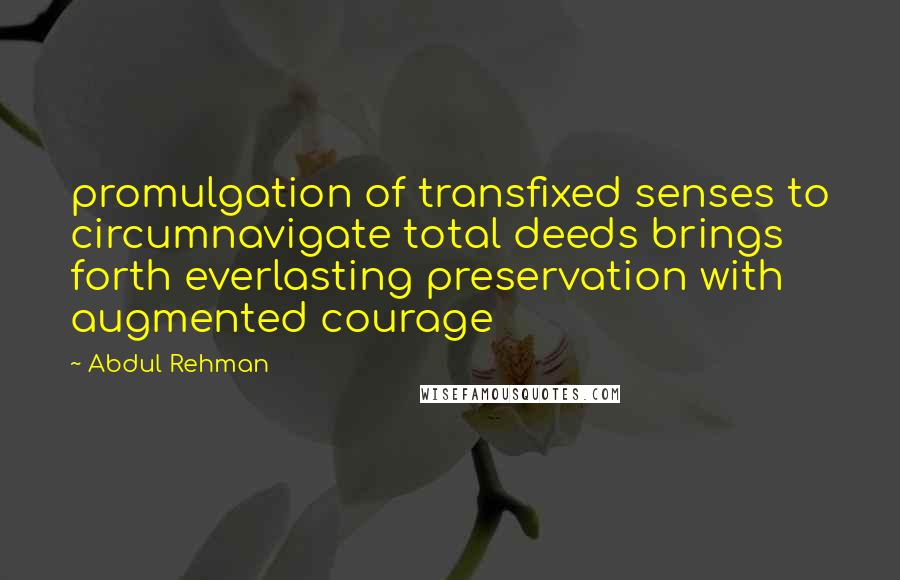 promulgation of transfixed senses to circumnavigate total deeds brings forth everlasting preservation with augmented courage

~ Abdul Rehman

WISEFAMOUSQUOTES.COM